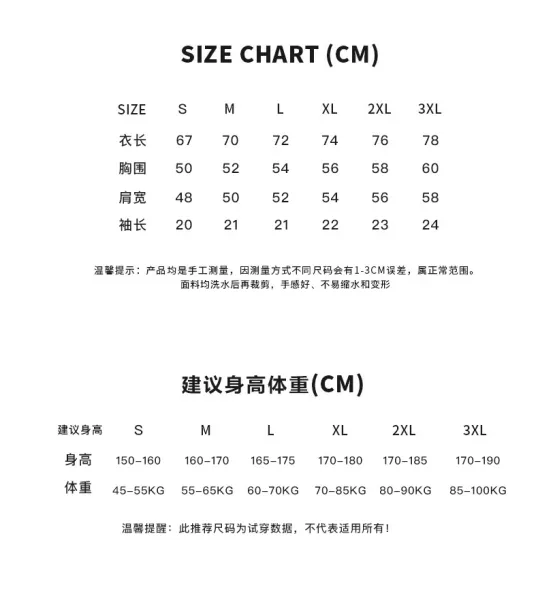 SIZE CHART (CM)

| SIZE | S | M | L | XL | 2XL | 3XL |
|---|---|---|---|---|---|---|
| 衣长 | 67 | 70 | 72 | 74 | 76 | 78 |
| 胸围 | 50 | 52 | 54 | 56 | 58 | 60 |
| 肩宽 | 48 | 50 | 52 | 54 | 56 | 58 |
| 袖长 | 20 | 21 | 21 | 22 | 23 | 24 |

温馨提示：产品均是手工测量，因测量方式不同尺码会有1-3CM误差，属正常范围。
面料均洗水后再裁剪，手感好、不易缩水和变形

建议身高体重(CM)

| 建议身高 | S | M | L | XL | 2XL | 3XL |
|---|---|---|---|---|---|---|
| 身高 | 150-160 | 160-170 | 165-175 | 170-180 | 170-185 | 170-190 |
| 体重 | 45-55KG | 55-65KG | 60-70KG | 70-85KG | 80-90KG | 85-100KG |

温馨提醒：此推荐尺码为试穿数据，不代表适用所有！